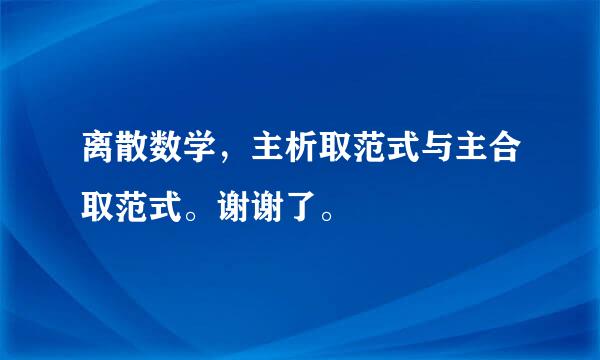 离散数学，主析取范式与主合取范式。谢谢了。